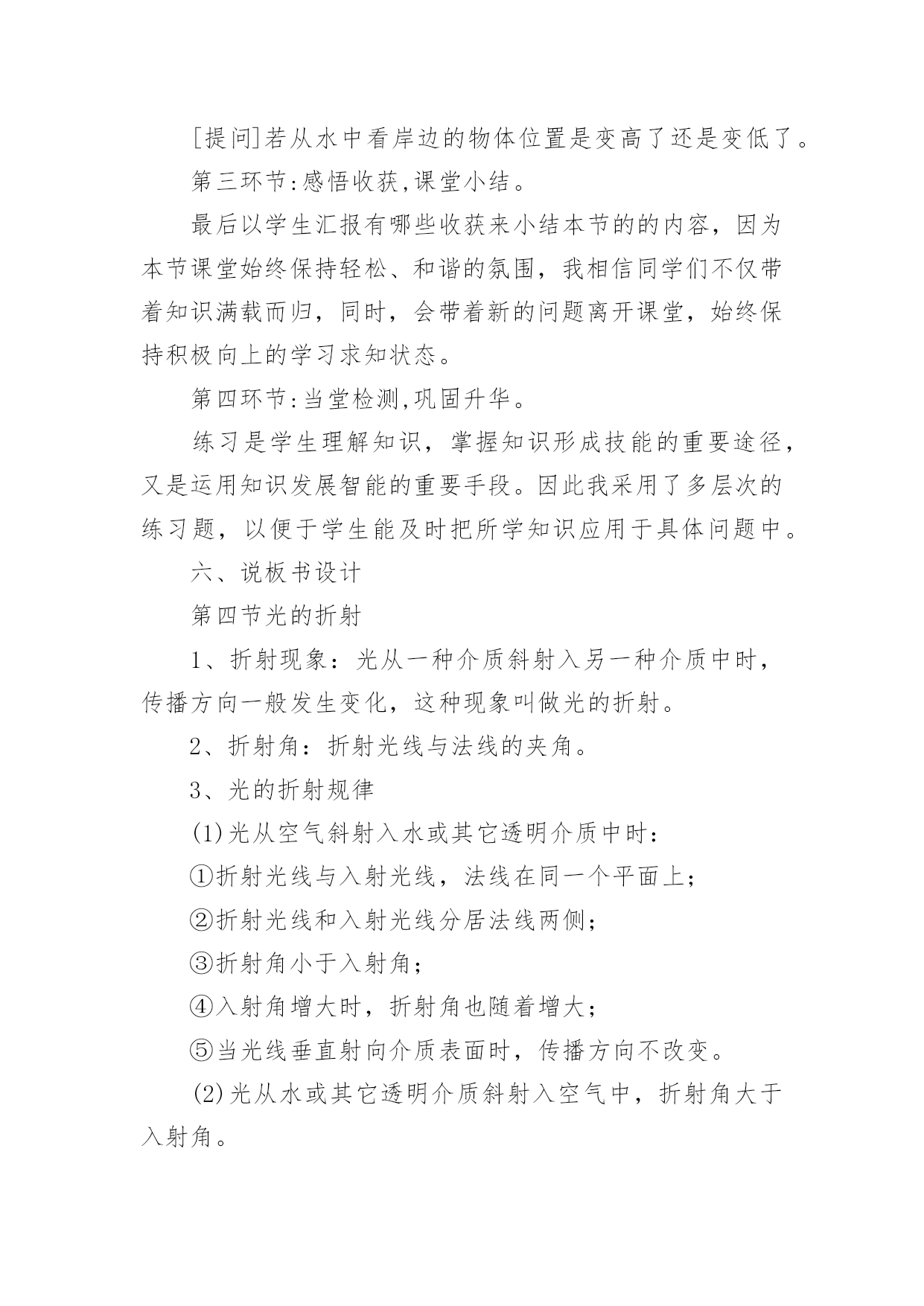 [提问]若从水中看岸边的物体位置是变高了还是变低了。

第三环节:感悟收获,课堂小结。

最后以学生汇报有哪些收获来小结本节的的内容，因为本节课堂始终保持轻松、和谐的氛围，我相信同学们不仅带着知识满载而归，同时，会带着新的问题离开课堂，始终保持积极向上的学习求知状态。

第四环节:当堂检测,巩固升华。

练习是学生理解知识，掌握知识形成技能的重要途径，又是运用知识发展智能的重要手段。因此我采用了多层次的练习题，以便于学生能及时把所学知识应用于具体问题中。

六、说板书设计

第四节光的折射

1、折射现象：光从一种介质斜射入另一种介质中时，传播方向一般发生变化，这种现象叫做光的折射。

2、折射角：折射光线与法线的夹角。

3、光的折射规律

(1)光从空气斜射入水或其它透明介质中时：

①折射光线与入射光线，法线在同一个平面上；

②折射光线和入射光线分居法线两侧；

③折射角小于入射角；

④入射角增大时，折射角也随着增大；

⑤当光线垂直射向介质表面时，传播方向不改变。

(2)光从水或其它透明介质斜射入空气中，折射角大于入射角。